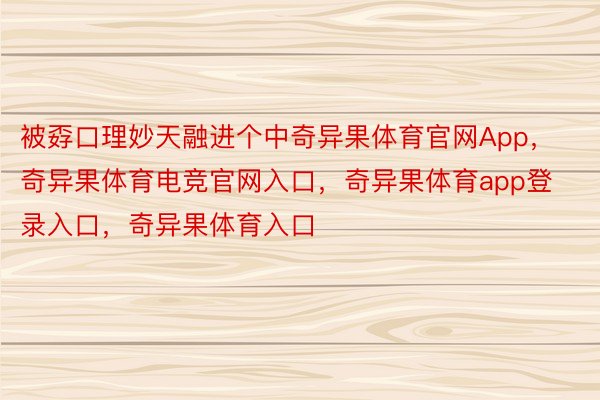 被孬口理妙天融进个中奇异果体育官网App，奇异果体育电竞官网入口，奇异果体育app登录入口，奇异果体育入口